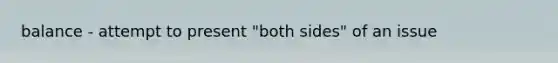 balance - attempt to present "both sides" of an issue